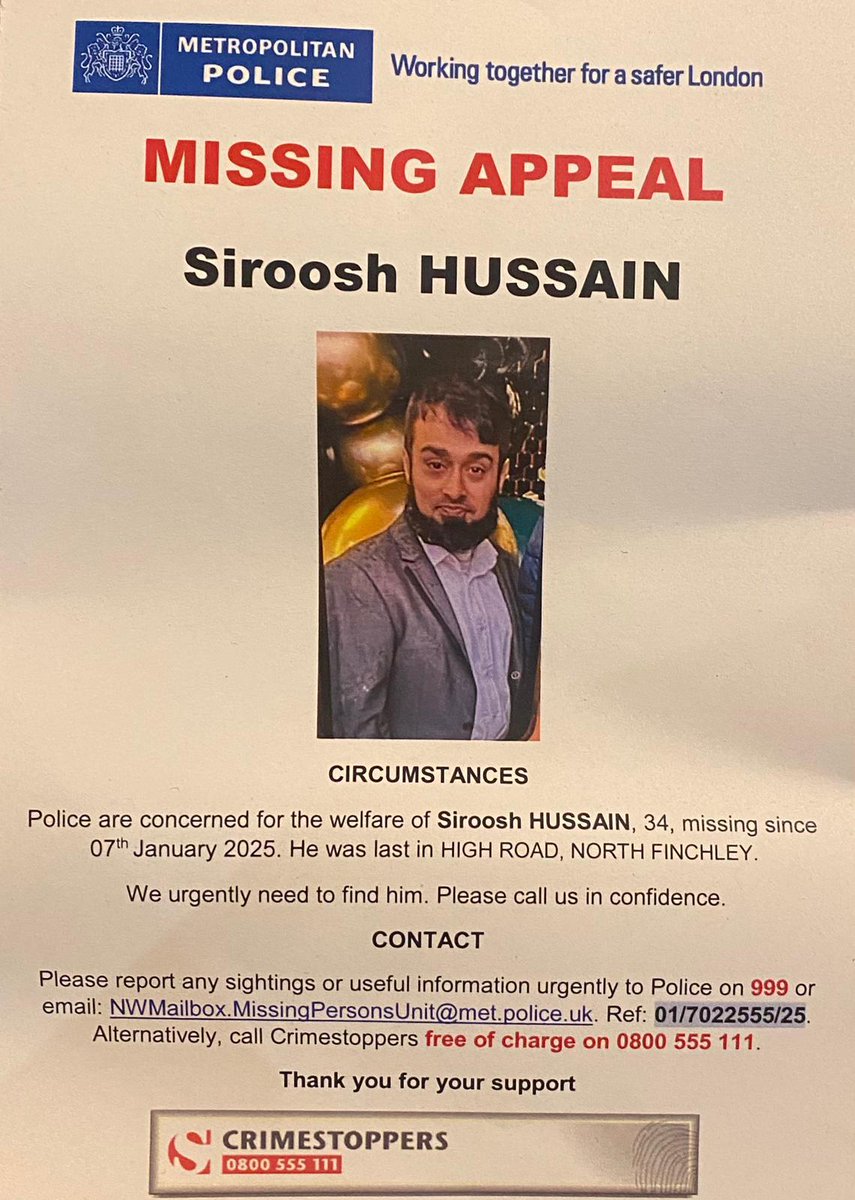 METROPOLITAN POLICE

Working together for a safer London

MISSING APPEAL

Siroosh HUSSAIN

CIRCUMSTANCES

Police are concerned for the welfare of Siroosh HUSSAIN, 34, missing since 07th January 2025. He was last in HIGH ROAD, NORTH FINCHLEY.

We urgently need to find him. Please call us in confidence.

CONTACT

Please report any sightings or useful information urgently to Police on 999 or email: NWMailbox.MissingPersonsUnit@met.police.uk. Ref: 01/7022555/25. Alternatively, call Crimestoppers free of charge on 0800 555 111.

Thank you for your support

CRIMESTOPPERS
0800 555 111